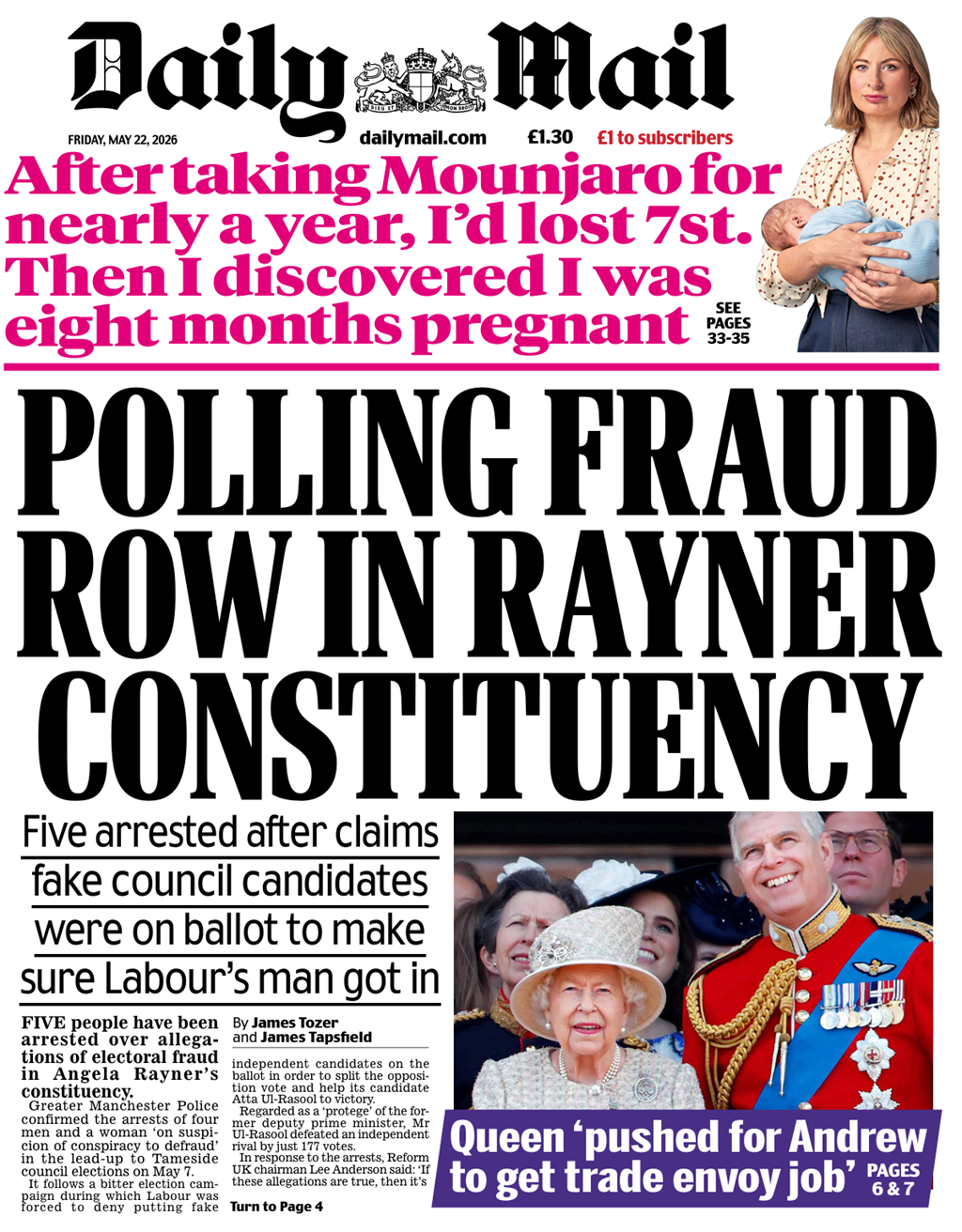 Daily Mail

FRIDAY, MAY 22, 2026

dailymail.com

£1.30

£1 to subscribers

After taking Mounjaro for nearly a year, I'd lost 7st. Then I discovered I was eight months pregnant

SEE PAGES 33-35

POLLING FRAUD ROW IN RAYNER CONSTITUENCY

Five arrested after claims fake council candidates were on ballot to make sure Labour's man got in

FIVE people have been arrested over allegations of electoral fraud in Angela Rayner's constituency.

Greater Manchester Police confirmed the arrests of four men and a woman 'on suspicion of conspiracy to defraud' in the lead-up to Tameside council elections on May 7.

It follows a bitter election campaign during which Labour was forced to deny putting fake

By James Tozer and James Tapsfield

independent candidates on the ballot in order to split the opposition vote and help its candidate Atta Ul-Rasool to victory.

Regarded as a 'protege' of the former deputy prime minister, Mr Ul-Rasool defeated an independent rival by just 177 votes.

In response to the arrests, Reform UK chairman Lee Anderson said: 'If these allegations are true, then it's

Turn to Page 4

Queen 'pushed for Andrew to get trade envoy job'

PAGES 6 & 7